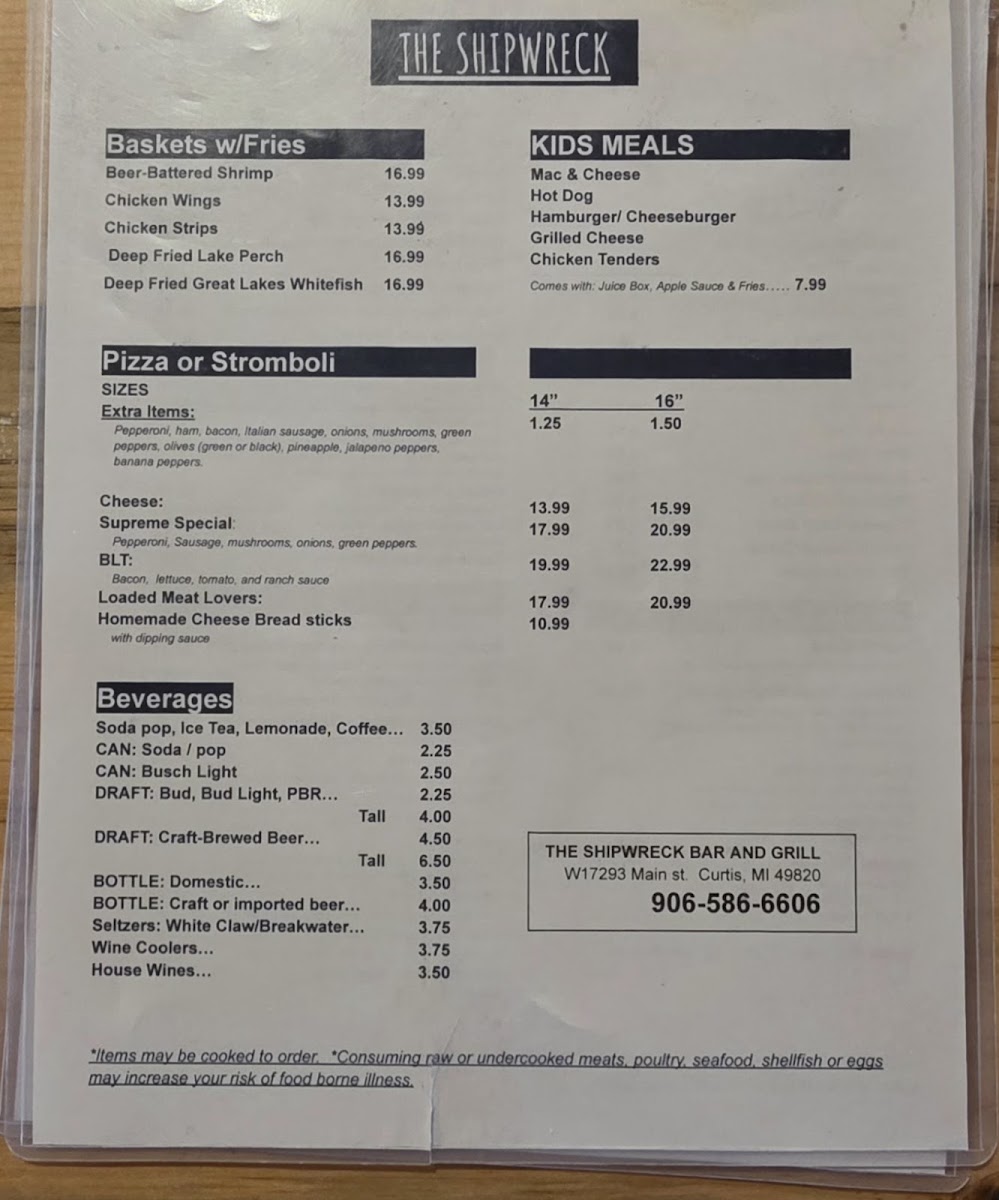 THE SHIPWRECK

Baskets w/Fries

| | |
|---|---|
| Beer-Battered Shrimp | 16.99 |
| Chicken Wings | 13.99 |
| Chicken Strips | 13.99 |
| Deep Fried Lake Perch | 16.99 |
| Deep Fried Great Lakes Whitefish | 16.99 |

KIDS MEALS
Mac & Cheese
Hot Dog
Hamburger/ Cheeseburger
Grilled Cheese
Chicken Tenders
Comes with: Juice Box, Apple Sauce & Fries..... 7.99

Pizza or Stromboli

| SIZES | 14" | 16" |
|---|---|---|
| Extra Items: Pepperoni, ham, bacon, Italian sausage, onions, mushrooms, green peppers, olives (green or black), pineapple, jalapeno peppers, banana peppers. | 1.25 | 1.50 |
| Cheese: | 13.99 | 15.99 |
| Supreme Special: Pepperoni, Sausage, mushrooms, onions, green peppers. | 17.99 | 20.99 |
| BLT: Bacon, lettuce, tomato, and ranch sauce | 19.99 | 22.99 |
| Loaded Meat Lovers: | 17.99 | 20.99 |
| Homemade Cheese Bread sticks with dipping sauce | 10.99 | |

Beverages

| | |
|---|---|
| Soda pop, Ice Tea, Lemonade, Coffee... | 3.50 |
| CAN: Soda / pop | 2.25 |
| CAN: Busch Light | 2.50 |
| DRAFT: Bud, Bud Light, PBR... | 2.25 |
| Tall | 4.00 |
| DRAFT: Craft-Brewed Beer... | 4.50 |
| Tall | 6.50 |
| BOTTLE: Domestic... | 3.50 |
| BOTTLE: Craft or imported beer... | 4.00 |
| Seltzers: White Claw/Breakwater... | 3.75 |
| Wine Coolers... | 3.75 |
| House Wines... | 3.50 |

THE SHIPWRECK BAR AND GRILL
W17293 Main st. Curtis, MI 49820
906-586-6606

*Items may be cooked to order. *Consuming raw or undercooked meats, poultry, seafood, shellfish or eggs may increase your risk of food borne illness.